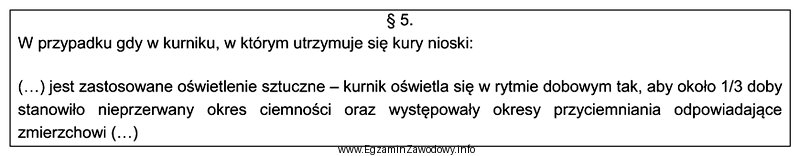 § 5.
W przypadku gdy w kurniku, w którym utrzymuje się kury nioski:

(…) jest zastosowane oświetlenie sztuczne – kurnik oświetla się w rytmie dobowym tak, aby około 1/3 doby stanowiło nieprzerwany okres ciemności oraz występowały okresy przyciemniania odpowiadające zmierzchowi (…)

www.EgzaminZawodowy.info